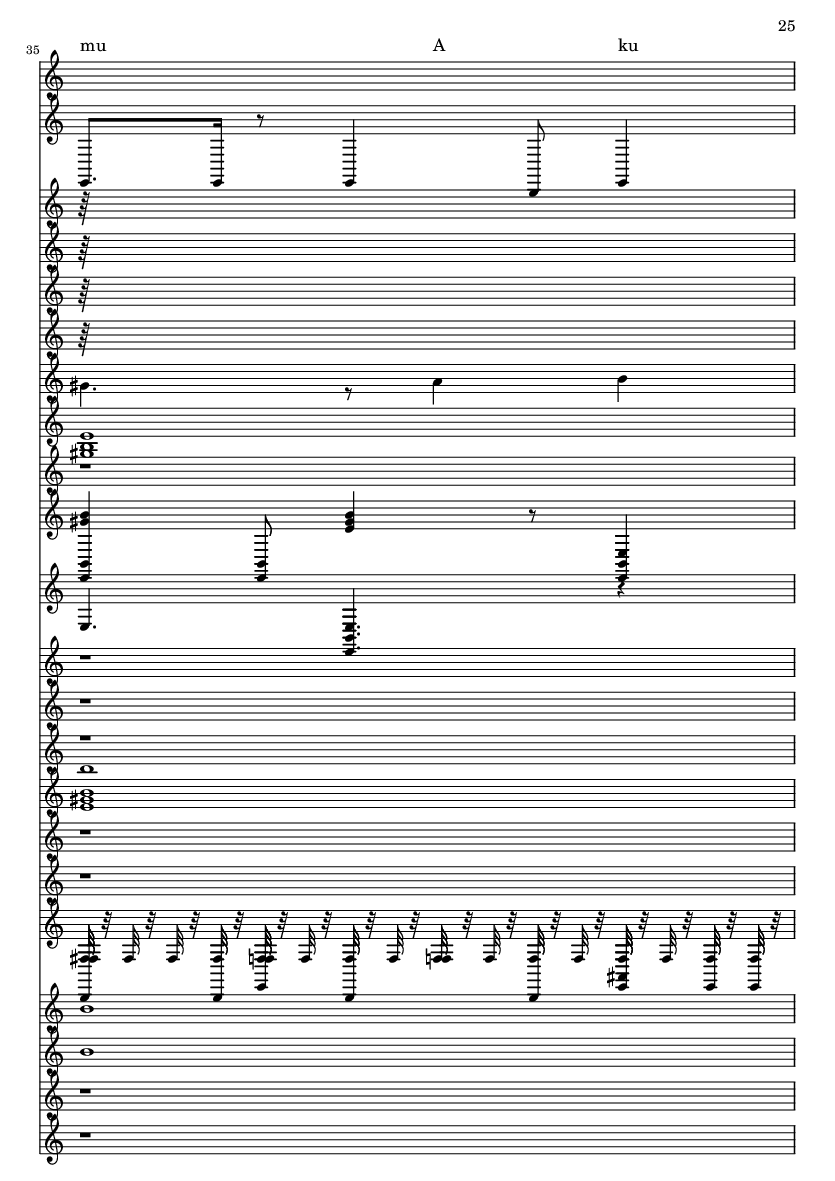 25

35

mu A ku